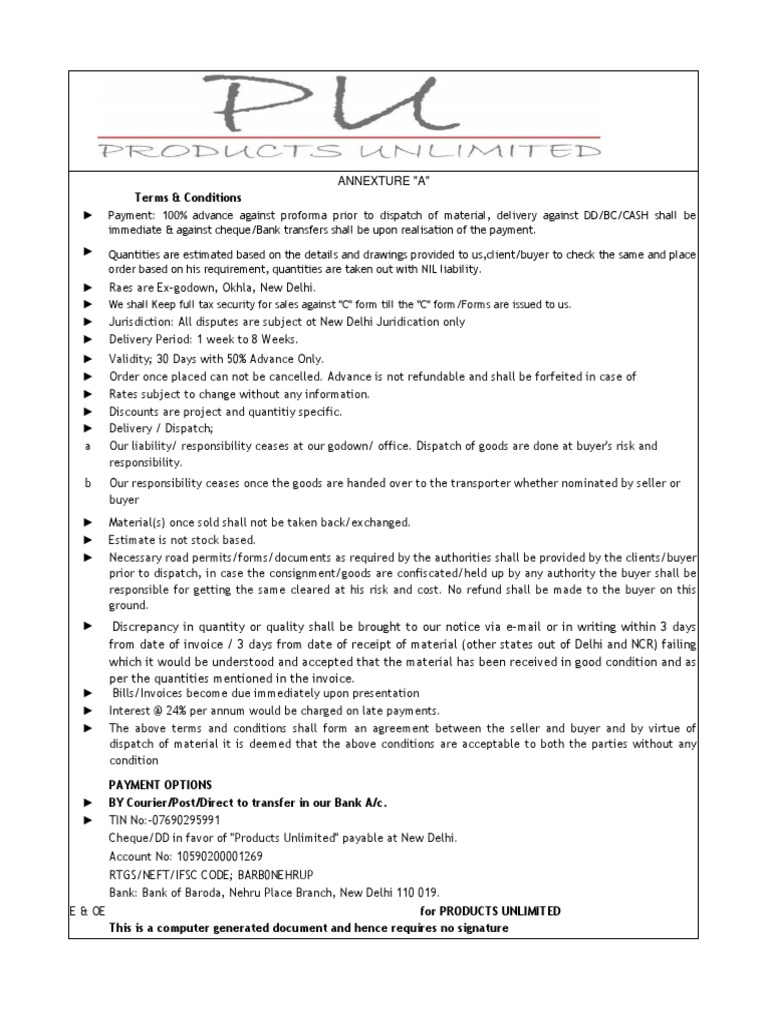 PU
PRODUCTS UNLIMITED

ANNEXTURE "A"

Terms & Conditions

► Payment: 100% advance against proforma prior to dispatch of material, delivery against DD/BC/CASH shall be immediate & against cheque/Bank transfers shall be upon realisation of the payment.

► Quantities are estimated based on the details and drawings provided to us,client/buyer to check the same and place order based on his requirement, quantities are taken out with NIL liability.

► Raes are Ex-godown, Okhla, New Delhi.

► We shall Keep full tax security for sales against "C" form till the "C" form /Forms are issued to us.

► Jurisdiction: All disputes are subject ot New Delhi Juridication only

► Delivery Period: 1 week to 8 Weeks.

► Validity; 30 Days with 50% Advance Only.

► Order once placed can not be cancelled. Advance is not refundable and shall be forfeited in case of

► Rates subject to change without any information.

► Discounts are project and quantitiy specific.

► Delivery / Dispatch;

a Our liability/ responsibility ceases at our godown/ office. Dispatch of goods are done at buyer's risk and responsibility.

b Our responsibility ceases once the goods are handed over to the transporter whether nominated by seller or buyer

► Material(s) once sold shall not be taken back/exchanged.

► Estimate is not stock based.

► Necessary road permits/forms/documents as required by the authorities shall be provided by the clients/buyer prior to dispatch, in case the consignment/goods are confiscated/held up by any authority the buyer shall be responsible for getting the same cleared at his risk and cost. No refund shall be made to the buyer on this ground.

► Discrepancy in quantity or quality shall be brought to our notice via e-mail or in writing within 3 days from date of invoice / 3 days from date of receipt of material (other states out of Delhi and NCR) failing which it would be understood and accepted that the material has been received in good condition and as per the quantities mentioned in the invoice.

► Bills/Invoices become due immediately upon presentation

► Interest @ 24% per annum would be charged on late payments.

► The above terms and conditions shall form an agreement between the seller and buyer and by virtue of dispatch of material it is deemed that the above conditions are acceptable to both the parties without any condition

PAYMENT OPTIONS

► BY Courier/Post/Direct to transfer in our Bank A/c.

► TIN No:-07690295991
Cheque/DD in favor of "Products Unlimited" payable at New Delhi.
Account No: 10590200001269
RTGS/NEFT/IFSC CODE; BARB0NEHRUP
Bank: Bank of Baroda, Nehru Place Branch, New Delhi 110 019.

E & OE for PRODUCTS UNLIMITED

This is a computer generated document and hence requires no signature